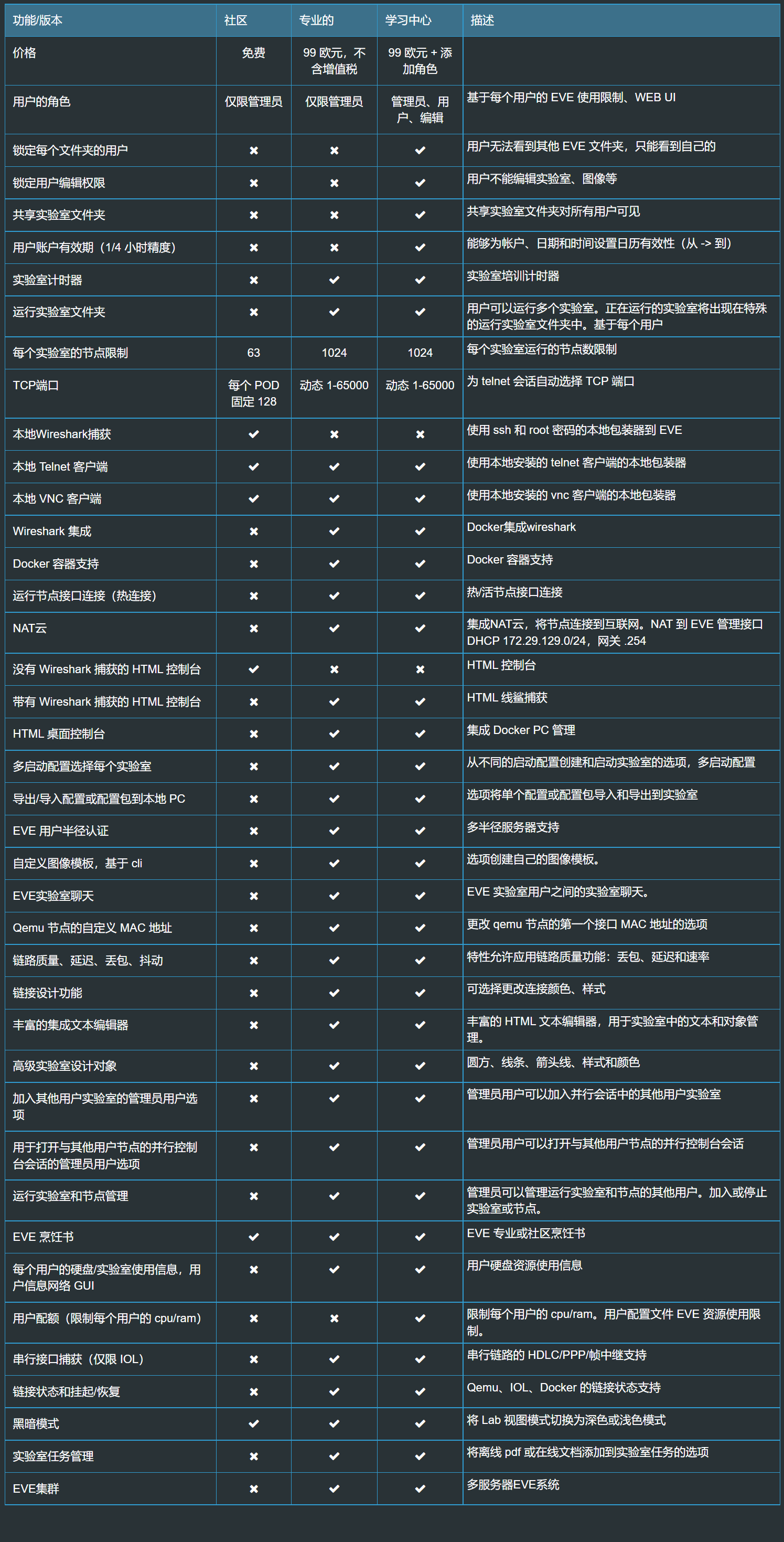 | 功能/版本 | 社区 | 专业的 | 学习中心 | 描述 |
|---|---|---|---|---|
| 价格 | 免费 | 99 欧元，不含增值税 | 99 欧元 + 添加角色 | |
| 用户的角色 | 仅限管理员 | 仅限管理员 | 管理员、用户、编辑 | 基于每个用户的 EVE 使用限制、WEB UI |
| 锁定每个文件夹的用户 | ✖ | ✖ | ✔ | 用户无法看到其他 EVE 文件夹，只能看到自己的 |
| 锁定用户编辑权限 | ✖ | ✖ | ✔ | 用户不能编辑实验室、图像等 |
| 共享实验室文件夹 | ✖ | ✖ | ✔ | 共享实验室文件夹对所有用户可见 |
| 用户账户有效期（1/4 小时精度） | ✖ | ✖ | ✔ | 能够为帐户、日期和时间设置日历有效性（从 -> 到） |
| 实验室计时器 | ✖ | ✔ | ✔ | 实验室培训计时器 |
| 运行实验室文件夹 | ✖ | ✔ | ✔ | 用户可以运行多个实验室。正在运行的实验室将出现在特殊的运行实验室文件夹中。基于每个用户 |
| 每个实验室的节点限制 | 63 | 1024 | 1024 | 每个实验室运行的节点数限制 |
| TCP端口 | 每个 POD 固定 128 | 动态 1-65000 | 动态 1-65000 | 为 telnet 会话自动选择 TCP 端口 |
| 本地Wireshark捕获 | ✔ | ✖ | ✖ | 使用 ssh 和 root 密码的本地包装器到 EVE |
| 本地 Telnet 客户端 | ✔ | ✔ | ✔ | 使用本地安装的 telnet 客户端的本地包装器 |
| 本地 VNC 客户端 | ✔ | ✔ | ✔ | 使用本地安装的 vnc 客户端的本地包装器 |
| Wireshark 集成 | ✖ | ✔ | ✔ | Docker集成wireshark |
| Docker 容器支持 | ✖ | ✔ | ✔ | Docker 容器支持 |
| 运行节点接口连接（热连接） | ✖ | ✔ | ✔ | 热/活节点接口连接 |
| NAT云 | ✖ | ✔ | ✔ | 集成NAT云，将节点连接到互联网。NAT 到 EVE 管理接口 DHCP 172.29.129.0/24，网关 .254 |
| 没有 Wireshark 捕获的 HTML 控制台 | ✔ | ✖ | ✖ | HTML 控制台 |
| 带有 Wireshark 捕获的 HTML 控制台 | ✖ | ✔ | ✔ | HTML 线鲨捕获 |
| HTML 桌面控制台 | ✖ | ✔ | ✔ | 集成 Docker PC 管理 |
| 多启动配置选择每个实验室 | ✖ | ✔ | ✔ | 从不同的启动配置创建和启动实验室的选项，多启动配置 |
| 导出/导入配置或配置包到本地 PC | ✖ | ✔ | ✔ | 选项将单个配置或配置包导入和导出到实验室 |
| EVE 用户半径认证 | ✖ | ✔ | ✔ | 多半径服务器支持 |
| 自定义图像模板，基于 cli | ✖ | ✔ | ✔ | 选项创建自己的图像模板。 |
| EVE实验室聊天 | ✖ | ✔ | ✔ | EVE 实验室用户之间的实验室聊天。 |
| Qemu 节点的自定义 MAC 地址 | ✖ | ✔ | ✔ | 更改 qemu 节点的第一个接口 MAC 地址的选项 |
| 链路质量、延迟、丢包、抖动 | ✖ | ✔ | ✔ | 特性允许应用链路质量功能：丢包、延迟和速率 |
| 链接设计功能 | ✖ | ✔ | ✔ | 可选择更改连接颜色、样式 |
| 丰富的集成文本编辑器 | ✖ | ✔ | ✔ | 丰富的 HTML 文本编辑器，用于实验室中的文本和对象管理。 |
| 高级实验室设计对象 | ✖ | ✔ | ✔ | 圆方、线条、箭头线、样式和颜色 |
| 加入其他用户实验室的管理员用户选项 | ✖ | ✔ | ✔ | 管理员用户可以加入并行会话中的其他用户实验室 |
| 用于打开与其他用户节点的并行控制台会话的管理员用户选项 | ✖ | ✔ | ✔ | 管理员用户可以打开与其他用户节点的并行控制台会话 |
| 运行实验室和节点管理 | ✖ | ✔ | ✔ | 管理员可以管理运行实验室和节点的其他用户。加入或停止实验室或节点。 |
| EVE 烹饪书 | ✔ | ✔ | ✔ | EVE 专业或社区烹饪书 |
| 每个用户的硬盘/实验室使用信息，用户信息网络 GUI | ✖ | ✔ | ✔ | 用户硬盘资源使用信息 |
| 用户配额（限制每个用户的 cpu/ram） | ✖ | ✖ | ✔ | 限制每个用户的 cpu/ram。用户配置文件 EVE 资源使用限制。 |
| 串行接口捕获（仅限 IOL） | ✖ | ✔ | ✔ | 串行链路的 HDLC/PPP/帧中继支持 |
| 链接状态和挂起/恢复 | ✖ | ✔ | ✔ | Qemu、IOL、Docker 的链接状态支持 |
| 黑暗模式 | ✔ | ✔ | ✔ | 将 Lab 视图模式切换为深色或浅色模式 |
| 实验室任务管理 | ✖ | ✔ | ✔ | 将离线 pdf 或在线文档添加到实验室任务的选项 |
| EVE集群 | ✖ | ✔ | ✔ | 多服务器EVE系统 |